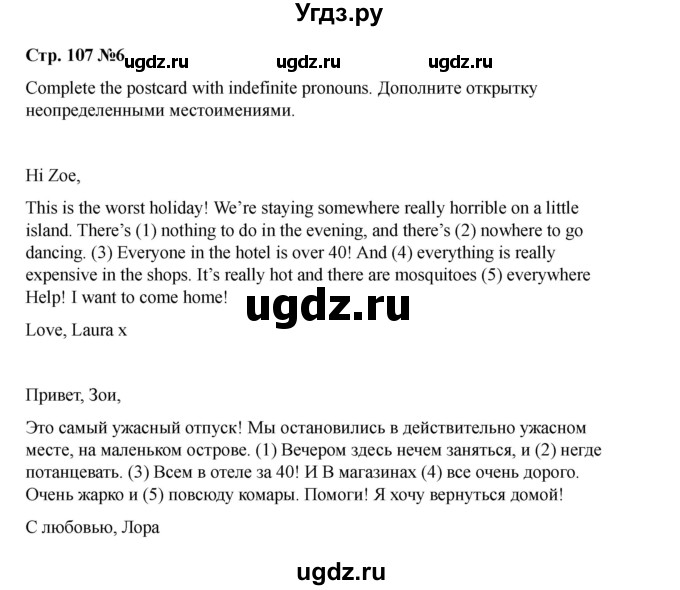 Угдз.ру

Стр. 107 №6 ugdz.ru ugdz.ru ugdz.ru

Complete the postcard with indefinite pronouns. Дополните открытку неопределенными местоимениями.

Hi Zoe,

This is the worst holiday! We're staying somewhere really horrible on a little island. There's (1) nothing to do in the evening, and there's (2) nowhere to go dancing. (3) Everyone in the hotel is over 40! And (4) everything is really expensive in the shops. It's really hot and there are mosquitoes (5) everywhere Help! I want to come home!

ugdz.ru

Love, Laura x

Привет, Зои,

Это самый ужасный отпуск! Мы остановились в действительно ужасном месте, на маленьком острове. (1) Вечером здесь нечем заняться, и (2) негде потанцевать. (3) Всем в отеле за 40! И В магазинах (4) все очень дорого. Очень жарко и (5) повсюду комары. Помоги! Я хочу вернуться домой!

С любовью, Лора

ugdz.ru